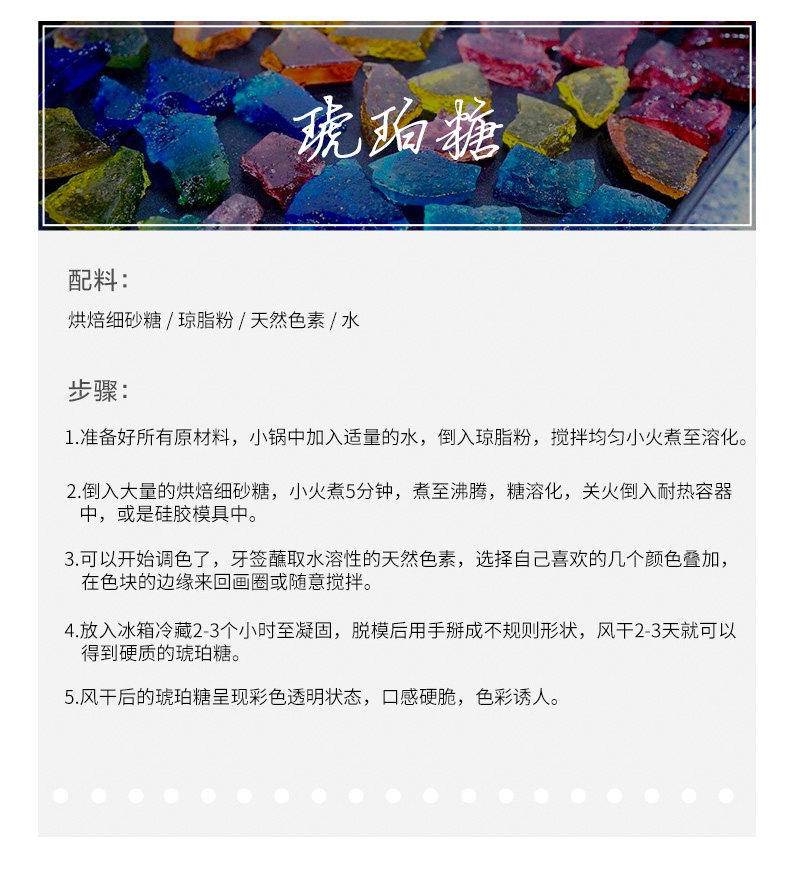 琥珀糖

配料：

烘焙细砂糖 / 琼脂粉 / 天然色素 / 水

步骤：

1.准备好所有原材料，小锅中加入适量的水，倒入琼脂粉，搅拌均匀小火煮至溶化。

2.倒入大量的烘焙细砂糖，小火煮5分钟，煮至沸腾，糖溶化，关火倒入耐热容器中，或是硅胶模具中。

3.可以开始调色了，牙签蘸取水溶性的天然色素，选择自己喜欢的几个颜色叠加，在色块的边缘来回画圈或随意搅拌。

4.放入冰箱冷藏2-3个小时至凝固，脱模后用手掰成不规则形状，风干2-3天就可以得到硬质的琥珀糖。

5.风干后的琥珀糖呈现彩色透明状态，口感硬脆，色彩诱人。